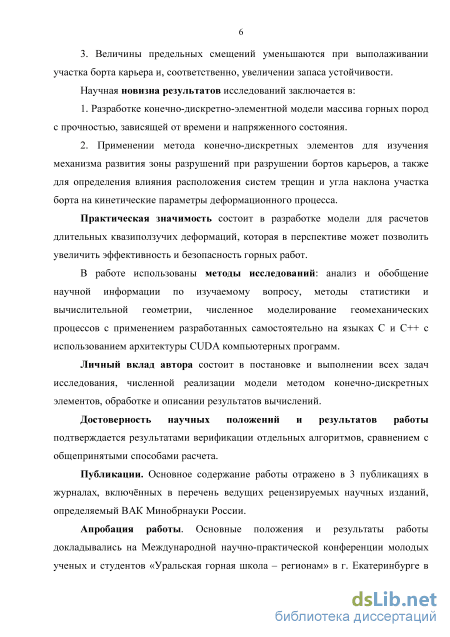 6

3. Величины предельных смещений уменьшаются при выполаживании участка борта карьера и, соответственно, увеличении запаса устойчивости.

Научная новизна результатов исследований заключается в:

1. Разработке конечно-дискретно-элементной модели массива горных пород с прочностью, зависящей от времени и напряженного состояния.

2. Применении метода конечно-дискретных элементов для изучения механизма развития зоны разрушений при разрушении бортов карьеров, а также для определения влияния расположения систем трещин и угла наклона участка борта на кинетические параметры деформационного процесса.

Практическая значимость состоит в разработке модели для расчетов длительных квазиползучих деформаций, которая в перспективе может позволить увеличить эффективность и безопасность горных работ.

В работе использованы методы исследований: анализ и обобщение научной информации по изучаемому вопросу, методы статистики и вычислительной геометрии, численное моделирование геомеханических процессов с применением разработанных самостоятельно на языках C и C++ с использованием архитектуры CUDA компьютерных программ.

Личный вклад автора состоит в постановке и выполнении всех задач исследования, численной реализации модели методом конечно-дискретных элементов, обработке и описании результатов вычислений.

Достоверность научных положений и результатов работы подтверждается результатами верификации отдельных алгоритмов, сравнением с общепринятыми способами расчета.

Публикации. Основное содержание работы отражено в 3 публикациях в журналах, включённых в перечень ведущих рецензируемых научных изданий, определяемый ВАК Минобрнауки России.

Апробация работы. Основные положения и результаты работы докладывались на Международной научно-практической конференции молодых ученых и студентов «Уральская горная школа – регионам» в г. Екатеринбурге в

dsLib.net
библиотека диссертаций